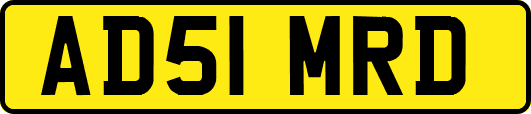 AD51 MRD